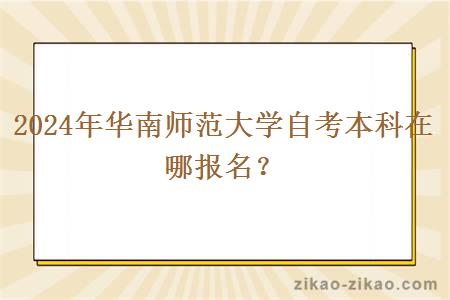 2024年华南师范大学自考本科在哪报名？

zikao-zikao.com